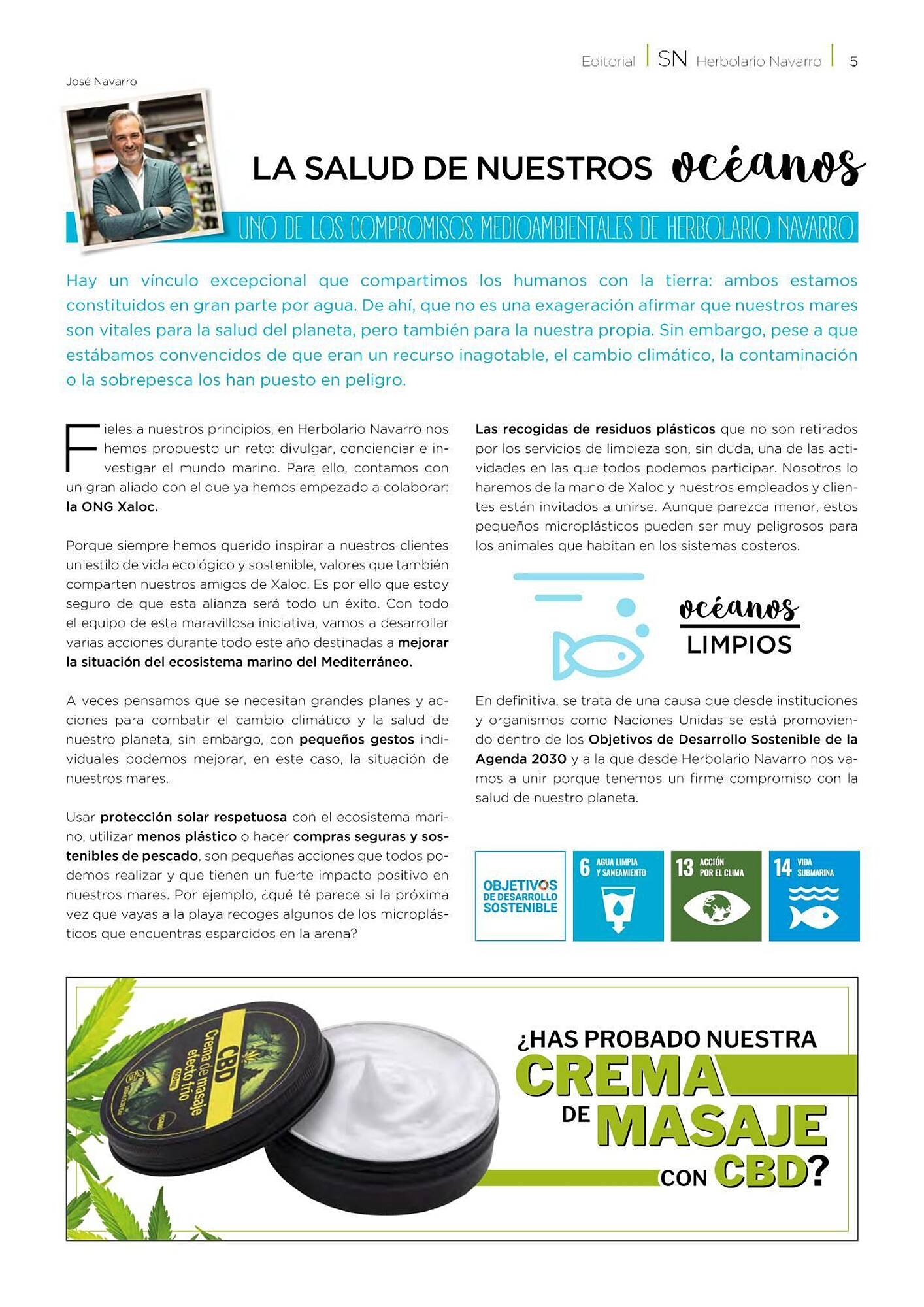 Editorial | SN Herbolario Navarro | 5

José Navarro

LA SALUD DE NUESTROS océanos

UNO DE LOS COMPROMISOS MEDIOAMBIENTALES DE HERBOLARIO NAVARRO

Hay un vínculo excepcional que compartimos los humanos con la tierra: ambos estamos constituidos en gran parte por agua. De ahí, que no es una exageración afirmar que nuestros mares son vitales para la salud del planeta, pero también para la nuestra propia. Sin embargo, pese a que estábamos convencidos de que eran un recurso inagotable, el cambio climático, la contaminación o la sobrepesca los han puesto en peligro.

Fieles a nuestros principios, en Herbolario Navarro nos hemos propuesto un reto: divulgar, concienciar e investigar el mundo marino. Para ello, contamos con un gran aliado con el que ya hemos empezado a colaborar: la ONG Xaloc.

Porque siempre hemos querido inspirar a nuestros clientes un estilo de vida ecológico y sostenible, valores que también comparten nuestros amigos de Xaloc. Es por ello que estoy seguro de que esta alianza será todo un éxito. Con todo el equipo de esta maravillosa iniciativa, vamos a desarrollar varias acciones durante todo este año destinadas a mejorar la situación del ecosistema marino del Mediterráneo.

A veces pensamos que se necesitan grandes planes y acciones para combatir el cambio climático y la salud de nuestro planeta, sin embargo, con pequeños gestos individuales podemos mejorar, en este caso, la situación de nuestros mares.

Usar protección solar respetuosa con el ecosistema marino, utilizar menos plástico o hacer compras seguras y sostenibles de pescado, son pequeñas acciones que todos podemos realizar y que tienen un fuerte impacto positivo en nuestros mares. Por ejemplo, ¿qué té parece si la próxima vez que vayas a la playa recoges algunos de los microplásticos que encuentras esparcidos en la arena?

Las recogidas de residuos plásticos que no son retirados por los servicios de limpieza son, sin duda, una de las actividades en las que todos podemos participar. Nosotros lo haremos de la mano de Xaloc y nuestros empleados y clientes están invitados a unirse. Aunque parezca menor, estos pequeños microplásticos pueden ser muy peligrosos para los animales que habitan en los sistemas costeros.

océanos LIMPIOS

En definitiva, se trata de una causa que desde instituciones y organismos como Naciones Unidas se está promoviendo dentro de los Objetivos de Desarrollo Sostenible de la Agenda 2030 y a la que desde Herbolario Navarro nos vamos a unir porque tenemos un firme compromiso con la salud de nuestro planeta.

OBJETIVOS DE DESARROLLO SOSTENIBLE
6 AGUA LIMPIA Y SANEAMIENTO
13 ACCIÓN POR EL CLIMA
14 VIDA SUBMARINA

CBD Crema de masaje efecto frío

¿HAS PROBADO NUESTRA CREMA DE MASAJE CON CBD?